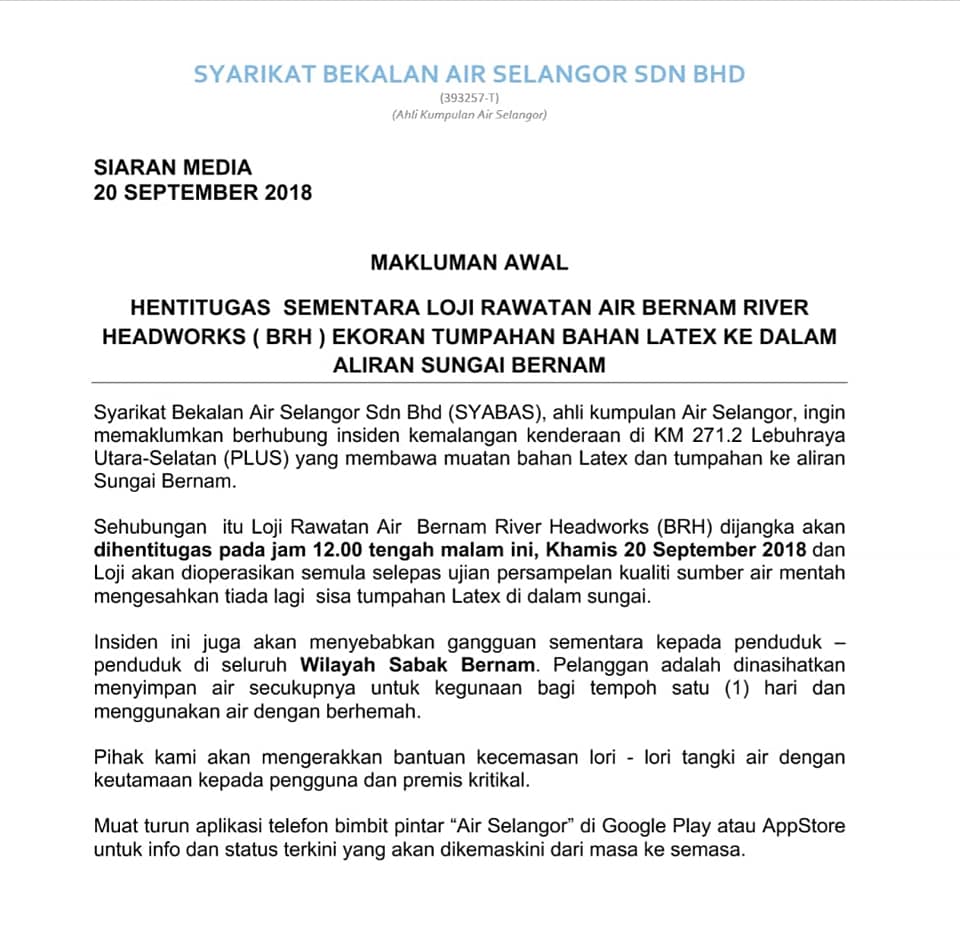 SYARIKAT BEKALAN AIR SELANGOR SDN BHD
(393257-T)
(Ahli Kumpulan Air Selangor)

SIARAN MEDIA
20 SEPTEMBER 2018

MAKLUMAN AWAL

HENTITUGAS SEMENTARA LOJI RAWATAN AIR BERNAM RIVER HEADWORKS ( BRH ) EKORAN TUMPAHAN BAHAN LATEX KE DALAM ALIRAN SUNGAI BERNAM

Syarikat Bekalan Air Selangor Sdn Bhd (SYABAS), ahli kumpulan Air Selangor, ingin memaklumkan berhubung insiden kemalangan kenderaan di KM 271.2 Lebuhraya Utara-Selatan (PLUS) yang membawa muatan bahan Latex dan tumpahan ke aliran Sungai Bernam.

Sehubungan itu Loji Rawatan Air Bernam River Headworks (BRH) dijangka akan dihentitugas pada jam 12.00 tengah malam ini, Khamis 20 September 2018 dan Loji akan dioperasikan semula selepas ujian persampelan kualiti sumber air mentah mengesahkan tiada lagi sisa tumpahan Latex di dalam sungai.

Insiden ini juga akan menyebabkan gangguan sementara kepada penduduk – penduduk di seluruh Wilayah Sabak Bernam. Pelanggan adalah dinasihatkan menyimpan air secukupnya untuk kegunaan bagi tempoh satu (1) hari dan menggunakan air dengan berhemah.

Pihak kami akan mengerakkan bantuan kecemasan lori - lori tangki air dengan keutamaan kepada pengguna dan premis kritikal.

Muat turun aplikasi telefon bimbit pintar "Air Selangor" di Google Play atau AppStore untuk info dan status terkini yang akan dikemaskini dari masa ke semasa.